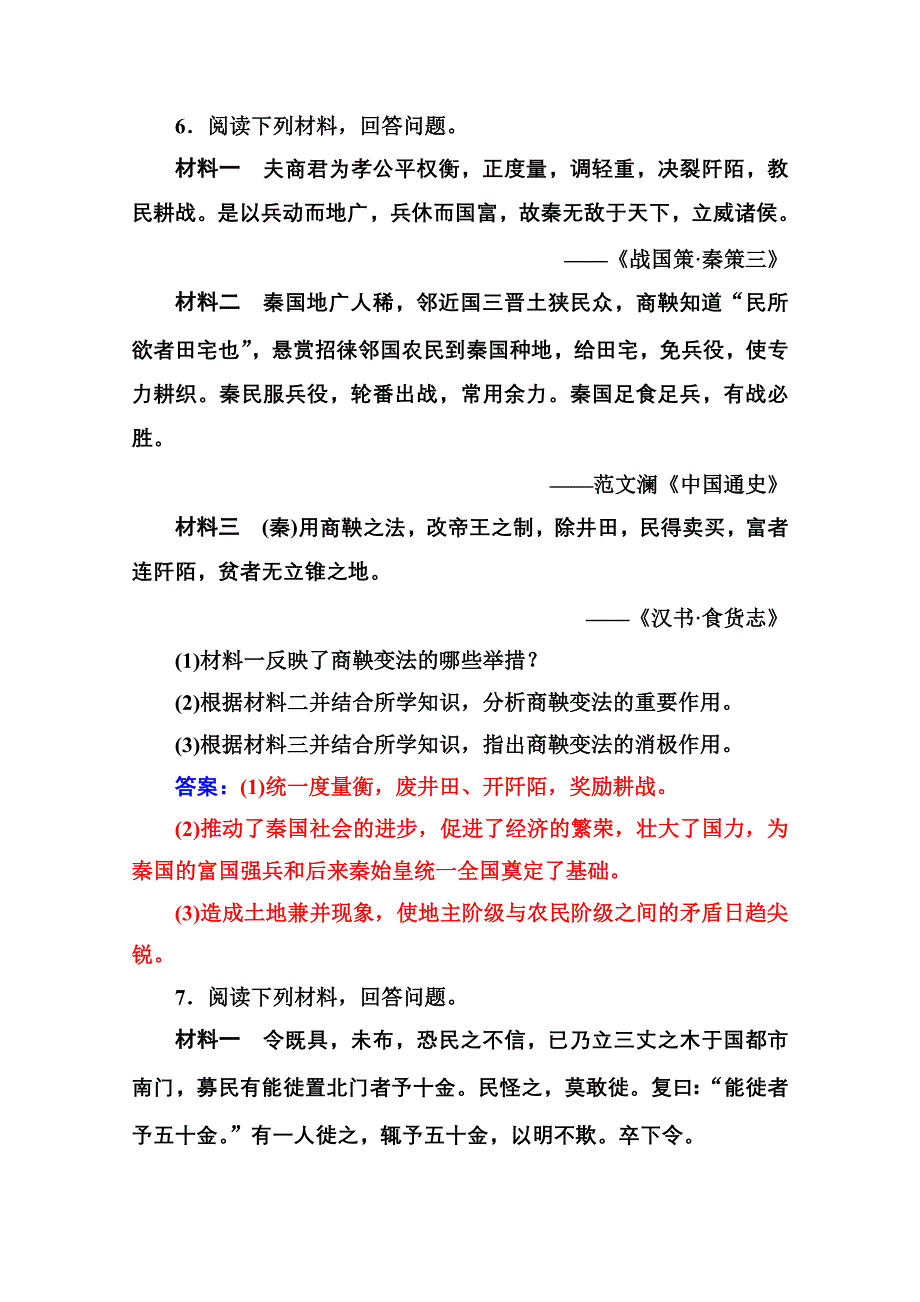 6．阅读下列材料，回答问题。

材料一　夫商君为孝公平权衡，正度量，调轻重，决裂阡陌，教民耕战。是以兵动而地广，兵休而国富，故秦无敌于天下，立威诸侯。

——《战国策·秦策三》

材料二　秦国地广人稀，邻近国三晋土狭民众，商鞅知道“民所欲者田宅也”，悬赏招徕邻国农民到秦国种地，给田宅，免兵役，使专力耕织。秦民服兵役，轮番出战，常用余力。秦国足食足兵，有战必胜。

——范文澜《中国通史》

材料三　(秦)用商鞅之法，改帝王之制，除井田，民得卖买，富者连阡陌，贫者无立锥之地。

——《汉书·食货志》

(1)材料一反映了商鞅变法的哪些举措？

(2)根据材料二并结合所学知识，分析商鞅变法的重要作用。

(3)根据材料三并结合所学知识，指出商鞅变法的消极作用。

答案：(1)统一度量衡，废井田、开阡陌，奖励耕战。

(2)推动了秦国社会的进步，促进了经济的繁荣，壮大了国力，为秦国的富国强兵和后来秦始皇统一全国奠定了基础。

(3)造成土地兼并现象，使地主阶级与农民阶级之间的矛盾日趋尖锐。

7．阅读下列材料，回答问题。

材料一　令既具，未布，恐民之不信，已乃立三丈之木于国都市南门，募民有能徙置北门者予十金。民怪之，莫敢徙。复曰：“能徙者予五十金。”有一人徙之，辄予五十金，以明不欺。卒下令。